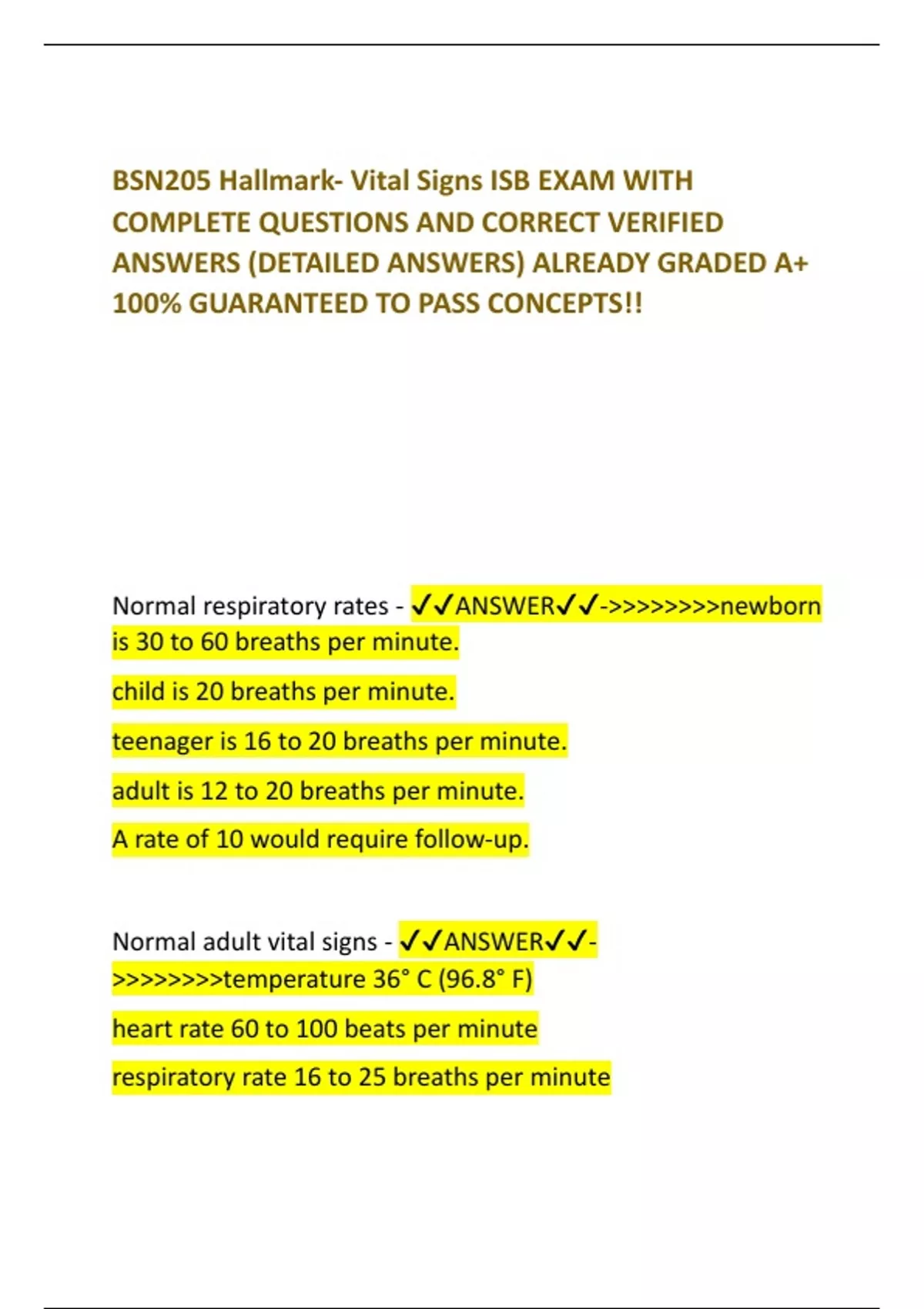 BSN205 Hallmark- Vital Signs ISB EXAM WITH COMPLETE QUESTIONS AND CORRECT VERIFIED ANSWERS (DETAILED ANSWERS) ALREADY GRADED A+ 100% GUARANTEED TO PASS CONCEPTS!!

Normal respiratory rates - ✓✓ANSWER✓✓->>>>>>>>newborn is 30 to 60 breaths per minute.

child is 20 breaths per minute.

teenager is 16 to 20 breaths per minute.

adult is 12 to 20 breaths per minute.

A rate of 10 would require follow-up.

Normal adult vital signs - ✓✓ANSWER✓✓->>>>>>>>temperature 36° C (96.8° F)

heart rate 60 to 100 beats per minute

respiratory rate 16 to 25 breaths per minute